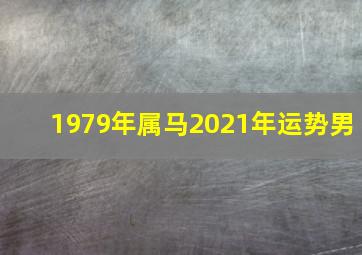 1979年属马2021年运势男